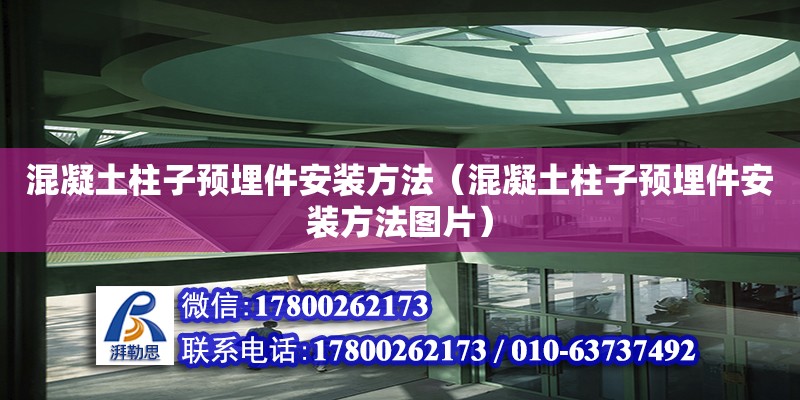 混凝土柱子预埋件安装方法（混凝土柱子预埋件安装方法图片）

湃勒思

微信:17800262173

联系电话:17800262173 / 010-63737492